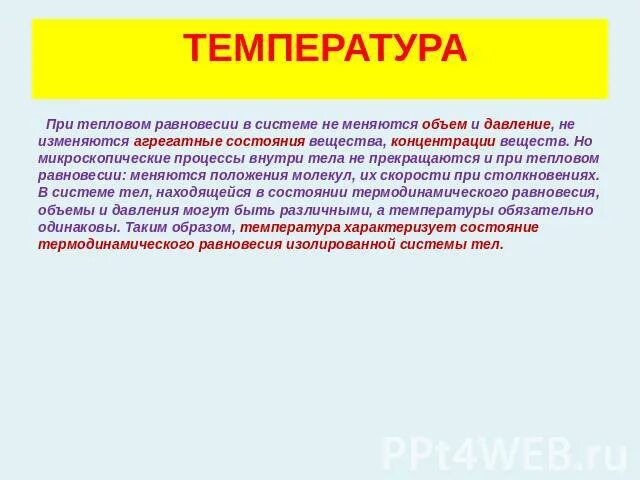 ТЕМПЕРАТУРА

При тепловом равновесии в системе не меняются объем и давление, не изменяются агрегатные состояния вещества, концентрации веществ. Но микроскопические процессы внутри тела не прекращаются и при тепловом равновесии: меняются положения молекул, их скорости при столкновениях. В системе тел, находящейся в состоянии термодинамического равновесия, объемы и давления могут быть различными, а температуры обязательно одинаковы. Таким образом, температура характеризует состояние термодинамического равновесия изолированной системы тел.

PPt4WEB.ru